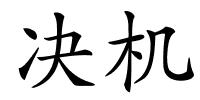 决机